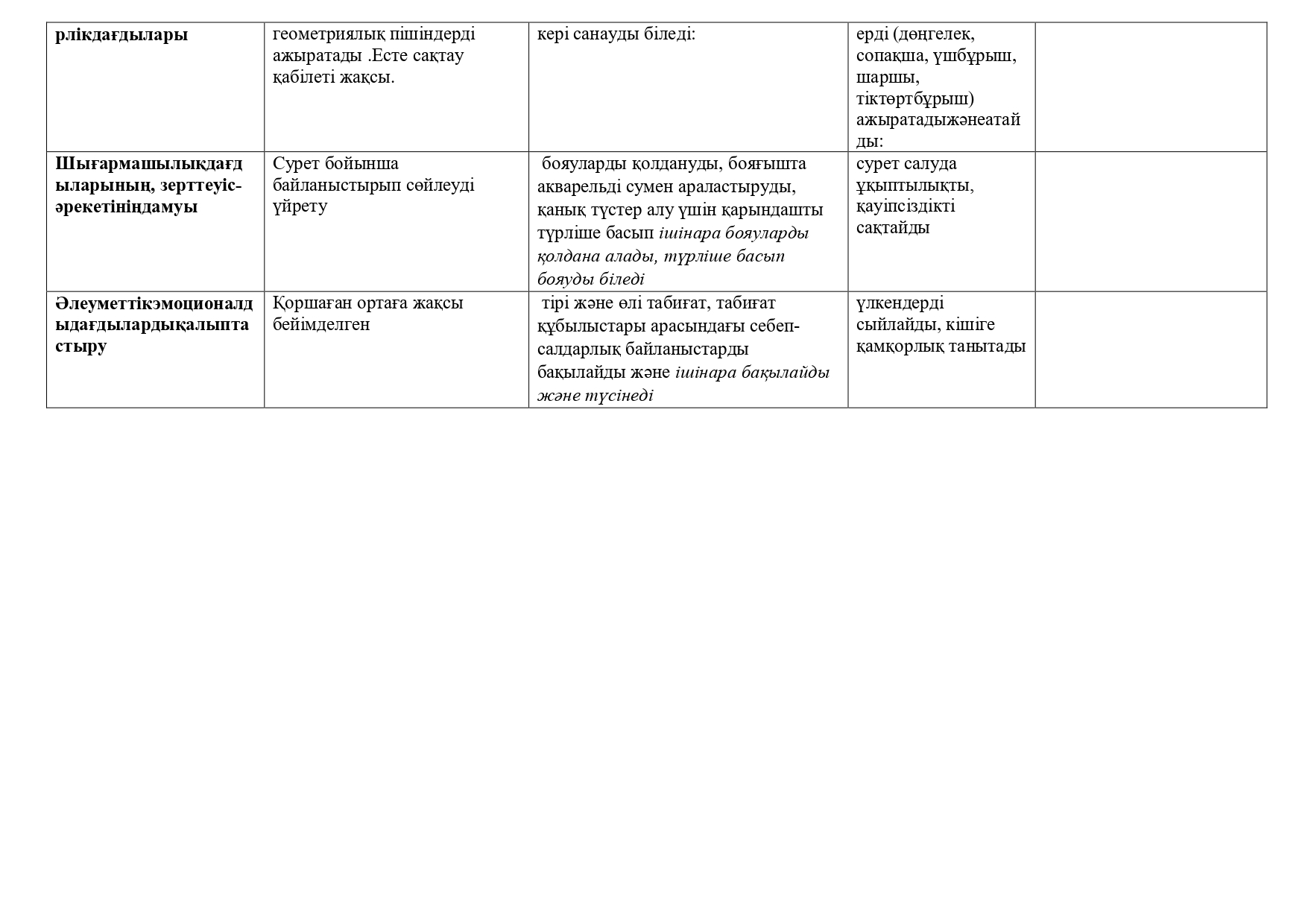 | рлікдағдылары | геометриялық пішіндерді ажыратады .Есте сақтау қабілеті жақсы. | кері санауды біледі: | ерді (дөңгелек, сопақша, үшбұрыш, шаршы, тіктөртбұрыш) ажыратадыжәнеатайды: |  |
|---|---|---|---|---|
| Шығармашылықдағдыларының, зерттеуіс-әрекетініңдамуы | Сурет бойынша байланыстырып сөйлеуді үйрету | бояуларды қолдануды, бояғышта акварельді сумен араластыруды, қанық түстер алу үшін қарындашты түрліше басып ішінара бояуларды қолдана алады, түрліше басып бояуды біледі | сурет салуда ұқыптылықты, қауіпсіздікті сақтайды |  |
| Әлеуметтікэмоционалдыдағдылардықалыптастыру | Қоршаған ортаға жақсы бейімделген | тірі және өлі табиғат, табиғат құбылыстары арасындағы себеп-салдарлық байланыстарды бақылайды және ішінара бақылайды және түсінеді | үлкендерді сыйлайды, кішіге қамқорлық танытады |  |